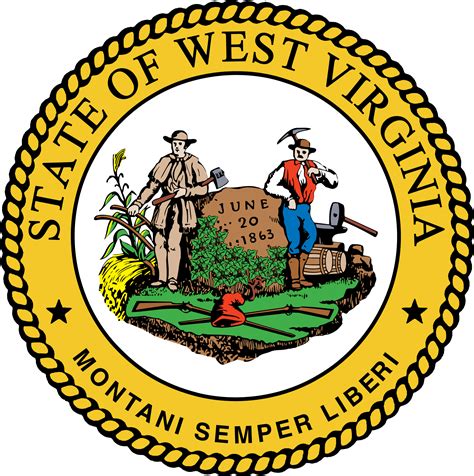 STATE OF WEST VIRGINIA

JUNE 20 1863

MONTANI SEMPER LIBERI